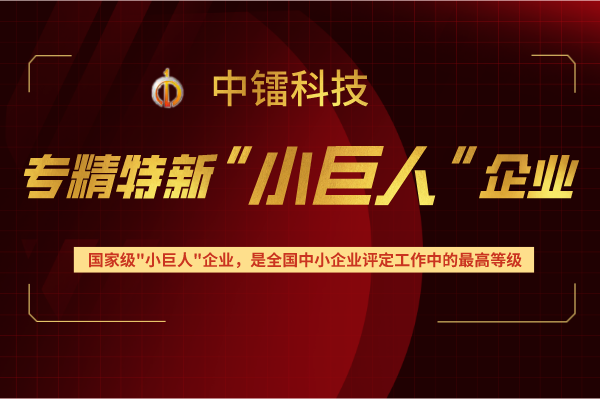 中镭科技

专精特新“小巨人”企业

国家级"小巨人"企业，是全国中小企业评定工作中的最高等级